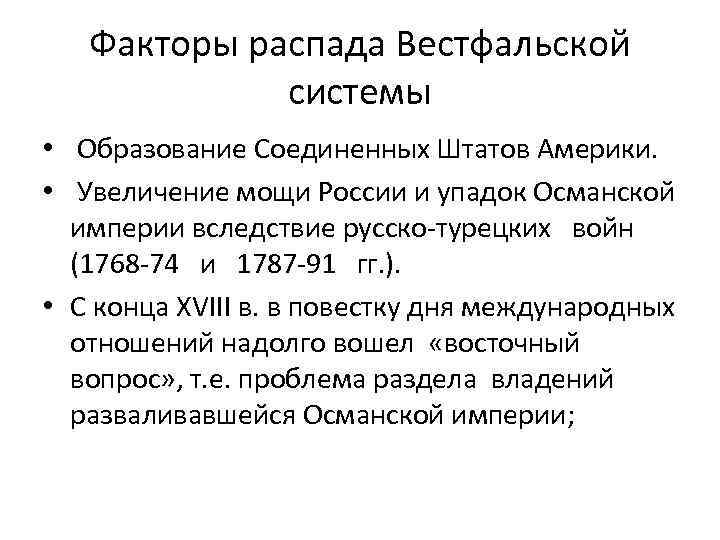 Факторы распада Вестфальской системы

• Образование Соединенных Штатов Америки.

• Увеличение мощи России и упадок Османской империи вследствие русско-турецких войн (1768-74 и 1787-91 гг.).

• С конца XVIII в. в повестку дня международных отношений надолго вошел «восточный вопрос», т.е. проблема раздела владений разваливавшейся Османской империи;